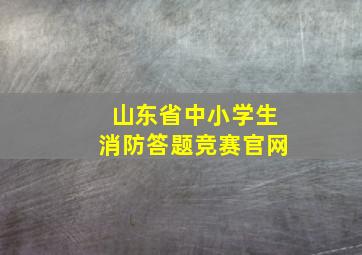 山东省中小学生
消防答题竞赛官网